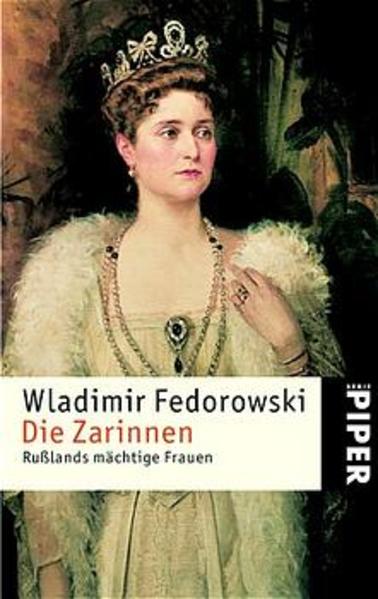 Wladimir Fedorowski
Die Zarinnen
Rußlands mächtige Frauen

PIPER